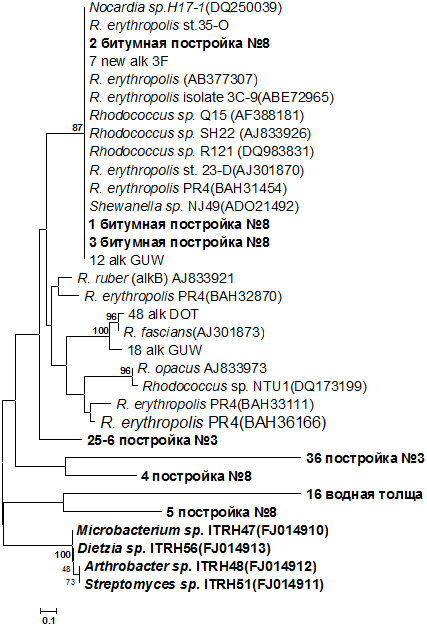 Nocardia sp.H17-1(DQ250039)
R. erythropolis st.35-O
2 битумная постройка №8
7 new alk 3F
R. erythropolis (AB377307)
R. erythropolis isolate 3C-9(ABE72965)
Rhodococcus sp. Q15 (AF388181)
87
Rhodococcus sp. SH22 (AJ833926)
Rhodococcus sp. R121 (DQ983831)
R. erythropolis st. 23-D(AJ301870)
R. erythropolis PR4(BAH31454)
Shewanella sp. NJ49(ADO21492)
1 битумная постройка №8
3 битумная постройка №8
12 alk GUW
R. ruber (alkB) AJ833921
R. erythropolis PR4(BAH32870)
96
48 alk DOT
100
R. fascians(AJ301873)
18 alk GUW
96
R. opacus AJ833973
Rhodococcus sp. NTU1(DQ173199)
R. erythropolis PR4(BAH33111)
R. erythropolis PR4(BAH36166)
25-6 постройка №3
36 постройка №3
4 постройка №8
16 водная толща
5 постройка №8
Microbacterium sp. ITRH47(FJ014910)
100
Dietzia sp. ITRH56(FJ014913)
48
Arthrobacter sp. ITRH48(FJ014912)
73
Streptomyces sp. ITRH51(FJ014911)
0.1